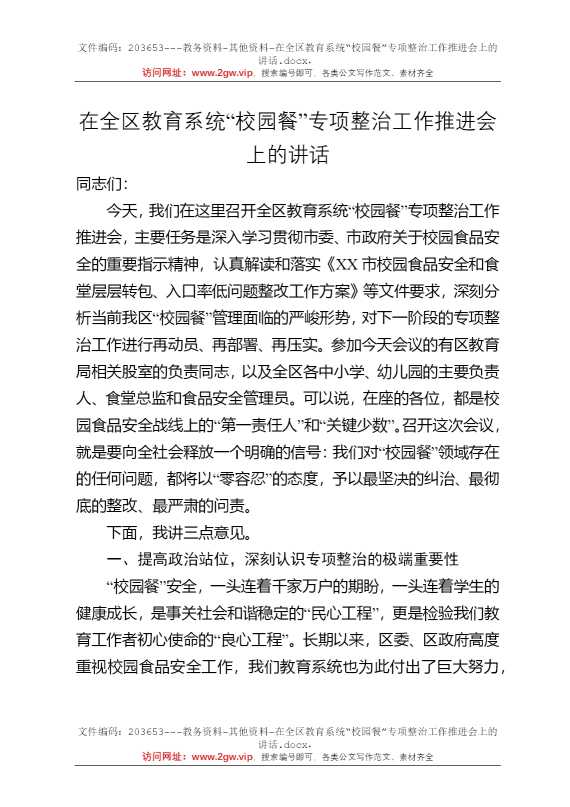 文件编码：203653---教务资料-其他资料-在全区教育系统“校园餐”专项整治工作推进会上的讲话.docx.
访问网址：www.2gw.vip，搜索编号即可，各类公文写作范文、素材齐全

在全区教育系统“校园餐”专项整治工作推进会上的讲话

同志们：

今天，我们在这里召开全区教育系统“校园餐”专项整治工作推进会，主要任务是深入学习贯彻市委、市政府关于校园食品安全的重要指示精神，认真解读和落实《XX市校园食品安全和食堂层层转包、入口率低问题整改工作方案》等文件要求，深刻分析当前我区“校园餐”管理面临的严峻形势，对下一阶段的专项整治工作进行再动员、再部署、再压实。参加今天会议的有区教育局相关股室的负责同志，以及全区各中小学、幼儿园的主要负责人、食堂总监和食品安全管理员。可以说，在座的各位，都是校园食品安全战线上的“第一责任人”和“关键少数”。召开这次会议，就是要向全社会释放一个明确的信号：我们对“校园餐”领域存在的任何问题，都将以“零容忍”的态度，予以最坚决的纠治、最彻底的整改、最严肃的问责。

下面，我讲三点意见。

一、提高政治站位，深刻认识专项整治的极端重要性

“校园餐”安全，一头连着千家万户的期盼，一头连着学生的健康成长，是事关社会和谐稳定的“民心工程”，更是检验我们教育工作者初心使命的“良心工程”。长期以来，区委、区政府高度重视校园食品安全工作，我们教育系统也为此付出了巨大努力，

文件编码：203653---教务资料-其他资料-在全区教育系统“校园餐”专项整治工作推进会上的讲话.docx.
访问网址：www.2gw.vip，搜索编号即可，各类公文写作范文、素材齐全